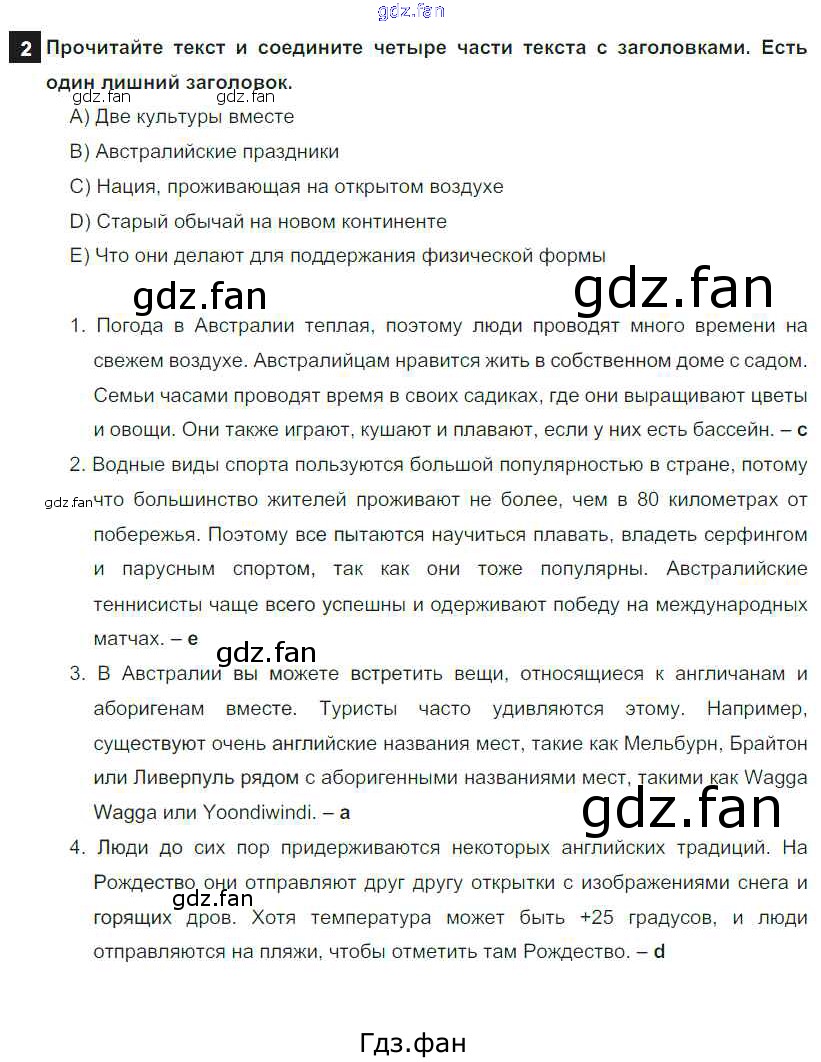 gdz.fan

2 Прочитайте текст и соедините четыре части текста с заголовками. Есть один лишний заголовок.

gdz.fan gdz.fan

A) Две культуры вместе
B) Австралийские праздники
C) Нация, проживающая на открытом воздухе
D) Старый обычай на новом континенте
E) Что они делают для поддержания физической формы

gdz.fan gdz.fan

1. Погода в Австралии теплая, поэтому люди проводят много времени на свежем воздухе. Австралийцам нравится жить в собственном доме с садом. Семьи часами проводят время в своих садиках, где они выращивают цветы и овощи. Они также играют, кушают и плавают, если у них есть бассейн. – c

2. Водные виды спорта пользуются большой популярностью в стране, потому что большинство жителей проживают не более, чем в 80 километрах от побережья. Поэтому все пытаются научиться плавать, владеть серфингом и парусным спортом, так как они тоже популярны. Австралийские теннисисты чаще всего успешны и одерживают победу на международных матчах. – e

gdz.fan

gdz.fan

3. В Австралии вы можете встретить вещи, относящиеся к англичанам и аборигенам вместе. Туристы часто удивляются этому. Например, существуют очень английские названия мест, такие как Мельбурн, Брайтон или Ливерпуль рядом с аборигенными названиями мест, такими как Wagga Wagga или Yoondiwindi. – a

gdz.fan

4. Люди до сих пор придерживаются некоторых английских традиций. На Рождество они отправляют друг другу открытки с изображениями снега и горящих дров. Хотя температура может быть +25 градусов, и люди отправляются на пляжи, чтобы отметить там Рождество. – d

gdz.fan

Гдз.фан